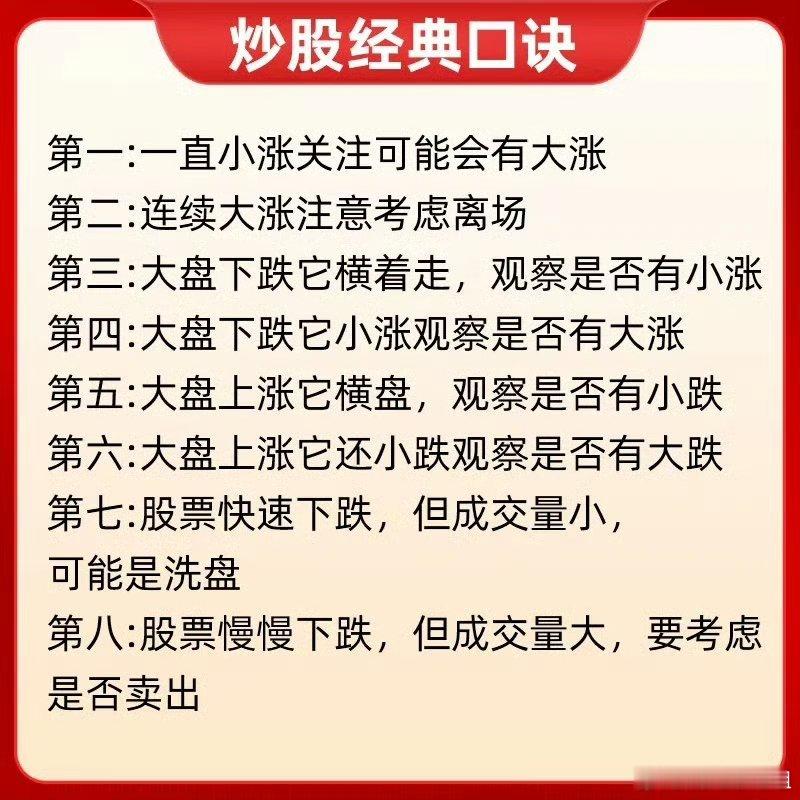 炒股经典口诀

第一:一直小涨关注可能会有大涨

第二:连续大涨注意考虑离场

第三:大盘下跌它横着走，观察是否有小涨

第四:大盘下跌它小涨观察是否有大涨

第五:大盘上涨它横盘，观察是否有小跌

第六:大盘上涨它还小跌观察是否有大跌

第七:股票快速下跌，但成交量小，可能是洗盘

第八:股票慢慢下跌，但成交量大，要考虑是否卖出